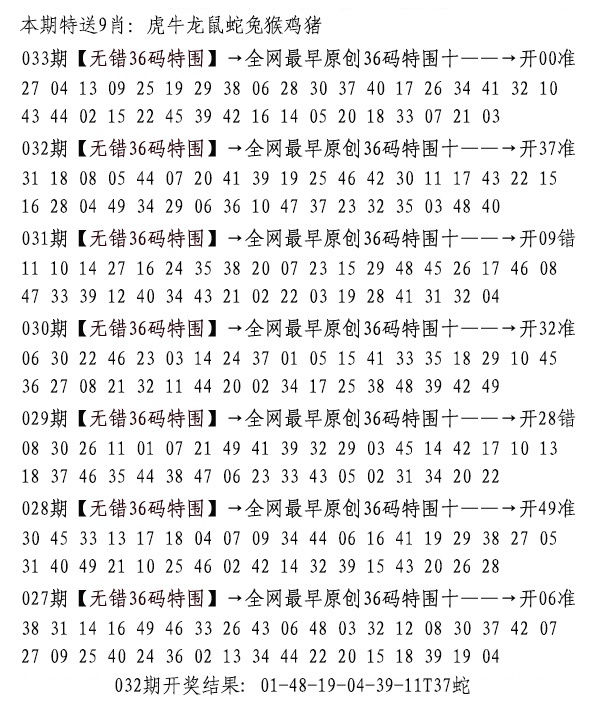 本期特送9肖：虎牛龙鼠蛇兔猴鸡猪

033期【无错36码特围】→全网最早原创36码特围十——→开00准
27 04 13 09 25 19 29 38 06 28 30 37 40 17 26 34 41 32 10
43 44 02 15 22 45 39 42 16 14 05 20 18 33 07 21 03

032期【无错36码特围】→全网最早原创36码特围十——→开37准
31 18 08 05 44 07 20 41 39 19 25 46 42 30 11 17 43 22 15
16 28 04 49 34 29 06 36 10 47 37 23 32 35 03 48 40

031期【无错36码特围】→全网最早原创36码特围十——→开09错
11 10 14 27 16 24 35 38 20 07 23 15 29 48 45 26 17 46 08
47 33 39 12 40 34 43 21 02 22 03 19 28 41 31 32 04

030期【无错36码特围】→全网最早原创36码特围十——→开32准
06 30 22 46 23 03 14 24 37 01 05 15 41 33 35 18 29 10 45
36 27 08 21 32 11 44 20 02 34 17 25 38 48 39 42 49

029期【无错36码特围】→全网最早原创36码特围十——→开28错
08 30 26 11 01 07 21 49 41 39 32 29 03 45 14 42 17 10 13
18 37 46 35 44 38 47 06 23 33 43 05 02 31 34 20 22

028期【无错36码特围】→全网最早原创36码特围十——→开49准
30 45 33 13 17 18 04 07 09 34 44 06 16 41 19 29 38 27 05
31 40 49 21 10 25 46 02 42 14 32 39 15 43 20 26 28

027期【无错36码特围】→全网最早原创36码特围十——→开06准
38 31 14 16 49 46 33 26 43 06 48 03 32 12 08 30 37 42 07
27 09 25 40 24 36 02 13 34 44 22 20 15 18 39 19 04

032期开奖结果：01-48-19-04-39-11T37蛇